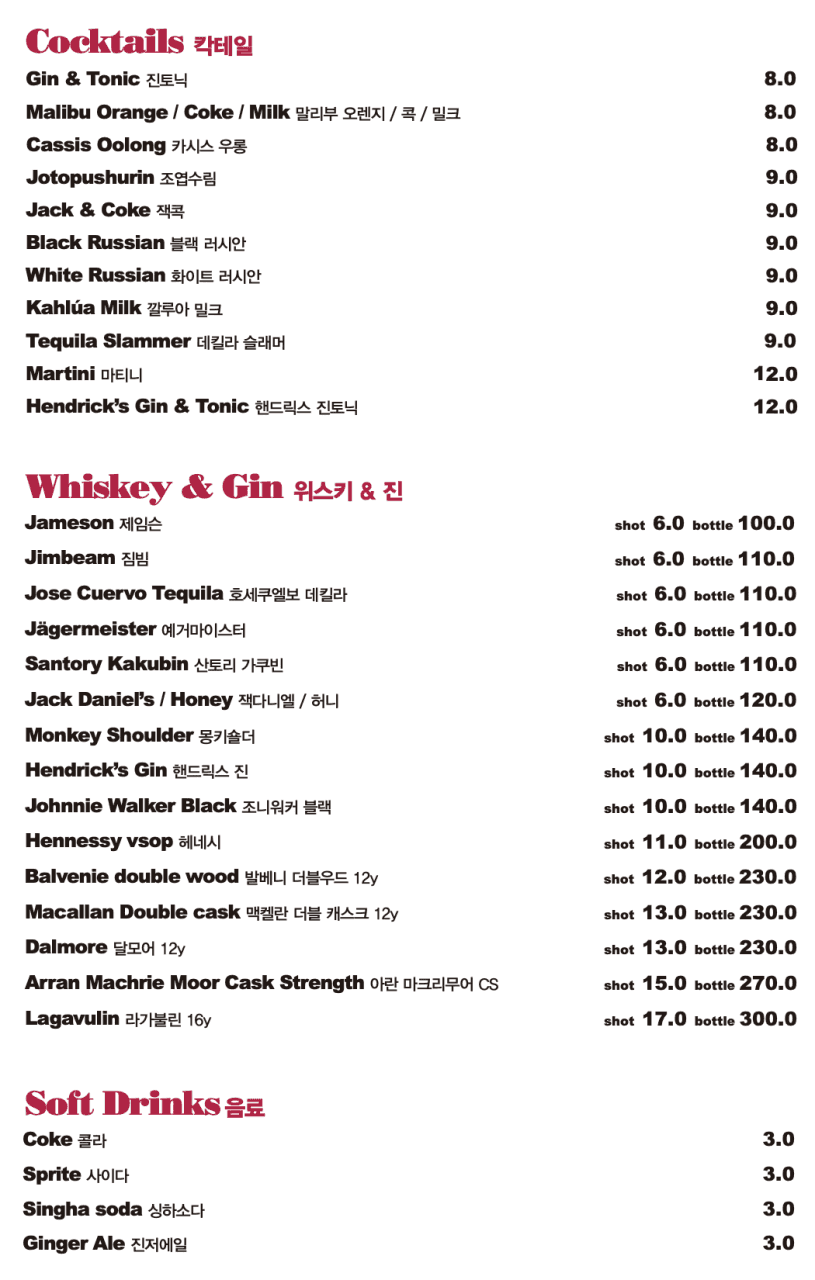 Cocktails 칵테일

Gin & Tonic 진토닉 8.0
Malibu Orange / Coke / Milk 말리부 오렌지 / 콕 / 밀크 8.0
Cassis Oolong 카시스 우롱 8.0
Jotopushurin 조엽수림 9.0
Jack & Coke 잭콕 9.0
Black Russian 블랙 러시안 9.0
White Russian 화이트 러시안 9.0
Kahlúa Milk 깔루아 밀크 9.0
Tequila Slammer 데킬라 슬래머 9.0
Martini 마티니 12.0
Hendrick's Gin & Tonic 핸드릭스 진토닉 12.0

Whiskey & Gin 위스키 & 진

Jameson 제임슨 shot 6.0 bottle 100.0
Jimbeam 짐빔 shot 6.0 bottle 110.0
Jose Cuervo Tequila 호세쿠엘보 데킬라 shot 6.0 bottle 110.0
Jägermeister 예거마이스터 shot 6.0 bottle 110.0
Santory Kakubin 산토리 가쿠빈 shot 6.0 bottle 110.0
Jack Daniel's / Honey 잭다니엘 / 허니 shot 6.0 bottle 120.0
Monkey Shoulder 몽키숄더 shot 10.0 bottle 140.0
Hendrick's Gin 핸드릭스 진 shot 10.0 bottle 140.0
Johnnie Walker Black 조니워커 블랙 shot 10.0 bottle 140.0
Hennessy vsop 헤네시 shot 11.0 bottle 200.0
Balvenie double wood 발베니 더블우드 12y shot 12.0 bottle 230.0
Macallan Double cask 맥켈란 더블 캐스크 12y shot 13.0 bottle 230.0
Dalmore 달모어 12y shot 13.0 bottle 230.0
Arran Machrie Moor Cask Strength 아란 마크리무어 CS shot 15.0 bottle 270.0
Lagavulin 라가불린 16y shot 17.0 bottle 300.0

Soft Drinks 음료

Coke 콜라 3.0
Sprite 사이다 3.0
Singha soda 싱하소다 3.0
Ginger Ale 진저에일 3.0